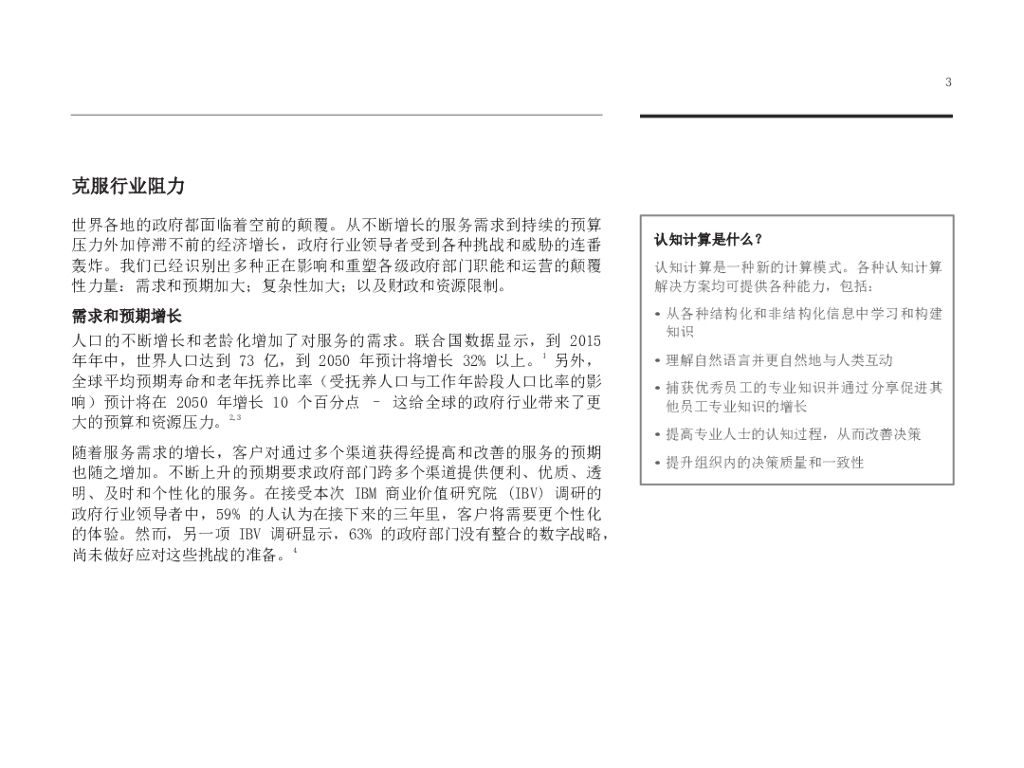 3

克服行业阻力

世界各地的政府都面临着空前的颠覆。从不断增长的服务需求到持续的预算压力外加停滞不前的经济增长，政府行业领导者受到各种挑战和威胁的连番轰炸。我们已经识别出多种正在影响和重塑各级政府部门职能和运营的颠覆性力量：需求和预期加大；复杂性加大；以及财政和资源限制。

需求和预期增长

人口的不断增长和老龄化增加了对服务的需求。联合国数据显示，到 2015 年年中，世界人口达到 73 亿，到 2050 年预计将增长 32% 以上。$^1$ 另外，全球平均预期寿命和老年抚养比率（受抚养人口与工作年龄段人口比率的影响）预计将在 2050 年增长 10 个百分点 – 这给全球的政府行业带来了更大的预算和资源压力。$^{2,3}$

随着服务需求的增长，客户对通过多个渠道获得经提高和改善的服务的预期也随之增加。不断上升的预期要求政府部门跨多个渠道提供便利、优质、透明、及时和个性化的服务。在接受本次 IBM 商业价值研究院 (IBV) 调研的政府行业领导者中，59% 的人认为在接下来的三年里，客户将需要更个性化的体验。然而，另一项 IBV 调研显示，63% 的政府部门没有整合的数字战略，尚未做好应对这些挑战的准备。$^4$

认知计算是什么？

认知计算是一种新的计算模式。各种认知计算解决方案均可提供各种能力，包括：

• 从各种结构化和非结构化信息中学习和构建知识

• 理解自然语言并更自然地与人类互动

• 捕获优秀员工的专业知识并通过分享促进其他员工专业知识的增长

• 提高专业人士的认知过程，从而改善决策

• 提升组织内的决策质量和一致性